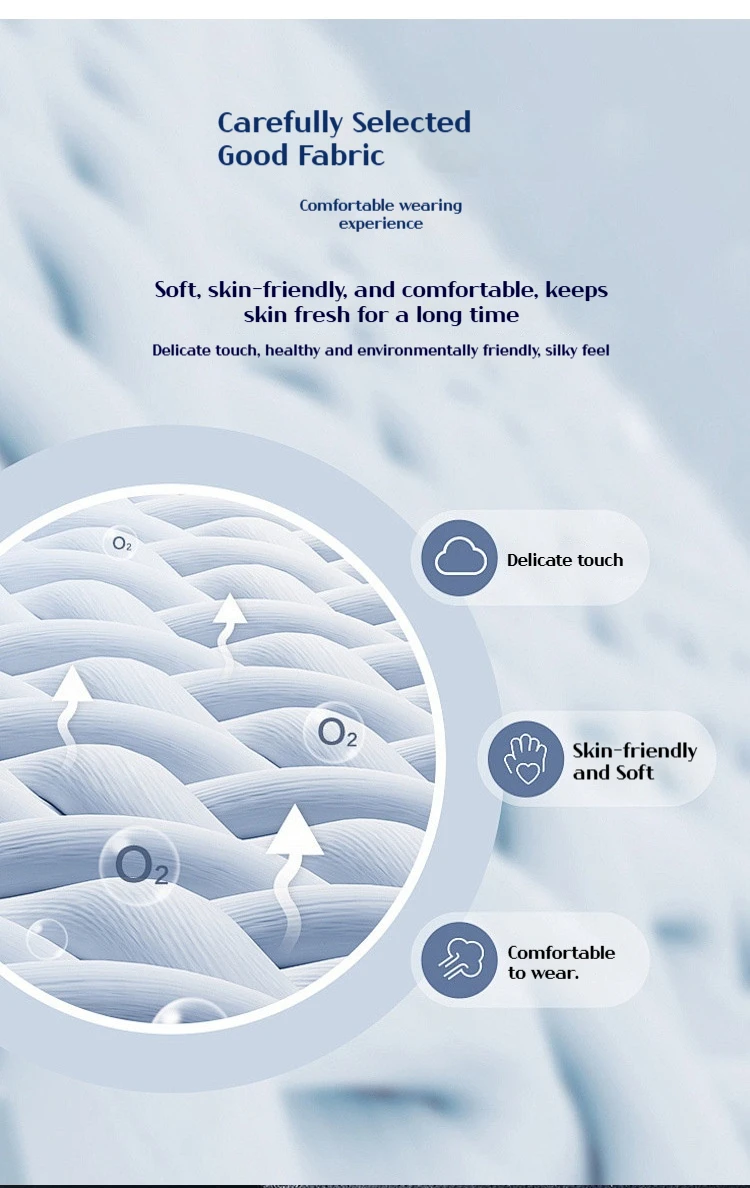 Carefully Selected
Good Fabric

Comfortable wearing experience

Soft, skin-friendly, and comfortable, keeps skin fresh for a long time

Delicate touch, healthy and environmentally friendly, silky feel

$O_2$

$O_2$

$O_2$

Delicate touch

Skin-friendly and Soft

Comfortable to wear.